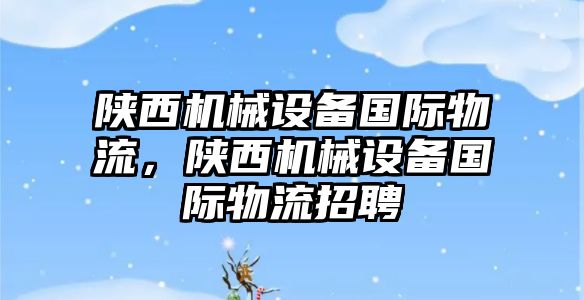 陕西机械设备国际物流，陕西机械设备国际物流招聘